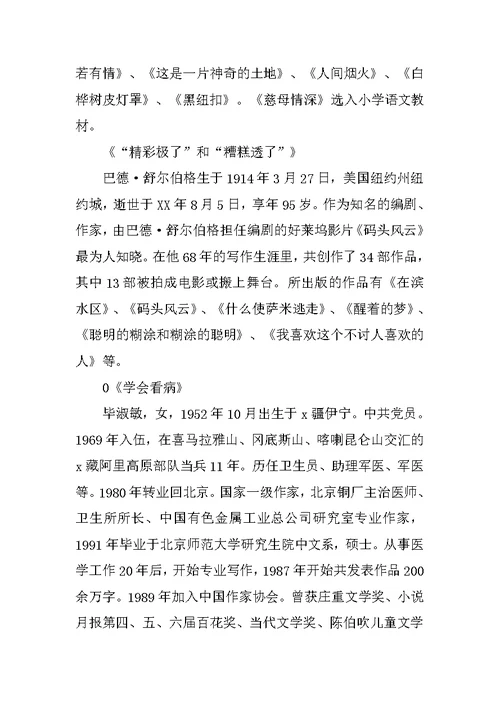 若有情》、《这是一片神奇的土地》、《人间烟火》、《白桦树皮灯罩》、《黑纽扣》。《慈母情深》选入小学语文教材。

《“精彩极了”和“糟糕透了”》

巴德·舒尔伯格生于1914年3月27日，美国纽约州纽约城，逝世于XX年8月5日，享年95岁。作为知名的编剧、作家，由巴德·舒尔伯格担任编剧的好莱坞影片《码头风云》最为人知晓。在他68年的写作生涯里，共创作了34部作品，其中13部被拍成电影或搬上舞台。所出版的作品有《在滨水区》、《码头风云》、《什么使萨米逃走》、《醒着的梦》、《聪明的糊涂和糊涂的聪明》、《我喜欢这个不讨人喜欢的人》等。

0《学会看病》

毕淑敏，女，1952年10月出生于x疆伊宁。中共党员。1969年入伍，在喜马拉雅山、冈底斯山、喀喇昆仑山交汇的x藏阿里高原部队当兵11年。历任卫生员、助理军医、军医等。1980年转业回北京。国家一级作家，北京铜厂主治医师、卫生所所长、中国有色金属工业总公司研究室专业作家，1991年毕业于北京师范大学研究生院中文系，硕士。从事医学工作20年后，开始专业写作，1987年开始共发表作品200余万字。1989年加入中国作家协会。曾获庄重文学奖、小说月报第四、五、六届百花奖、当代文学奖、陈伯吹儿童文学